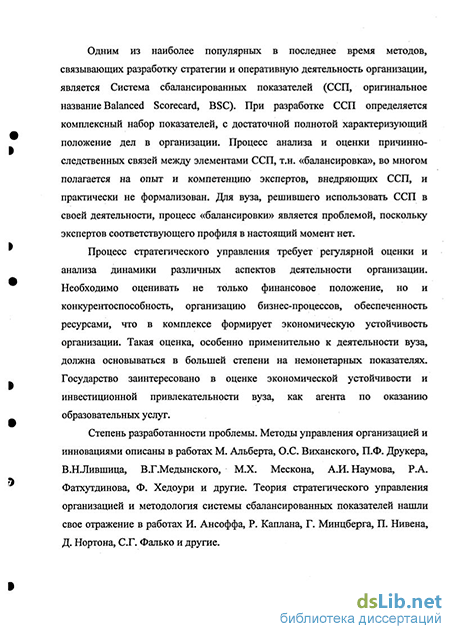 Одним из наиболее популярных в последнее время методов, связывающих разработку стратегии и оперативную деятельность организации, является Система сбалансированных показателей (ССП, оригинальное название Balanced Scorecard, BSC). При разработке ССП определяется комплексный набор показателей, с достаточной полнотой характеризующий положение дел в организации. Процесс анализа и оценки причинно-следственных связей между элементами ССП, т.н. «балансировка», во многом полагается на опыт и компетенцию экспертов, внедряющих ССП, и практически не формализован. Для вуза, решившего использовать ССП в своей деятельности, процесс «балансировки» является проблемой, поскольку экспертов соответствующего профиля в настоящий момент нет.

Процесс стратегического управления требует регулярной оценки и анализа динамики различных аспектов деятельности организации. Необходимо оценивать не только финансовое положение, но и конкурентоспособность, организацию бизнес-процессов, обеспеченность ресурсами, что в комплексе формирует экономическую устойчивость организации. Такая оценка, особенно применительно к деятельности вуза, должна основываться в большей степени на немонетарных показателях. Государство заинтересовано в оценке экономической устойчивости и инвестиционной привлекательности вуза, как агента по оказанию образовательных услуг.

Степень разработанности проблемы. Методы управления организацией и инновациями описаны в работах М. Альберта, О.С. Виханского, П.Ф. Друкера, В.Н.Лившица, В.Г.Медынского, М.Х. Мескона, А.И. Наумова, Р.А. Фатхутдинова, Ф. Хедоури и другие. Теория стратегического управления организацией и методология системы сбалансированных показателей нашли свое отражение в работах И. Ансоффа, Р. Каплана, Г. Минцберга, П. Нивена, Д. Нортона, С.Г. Фалько и другие.

dsLib.net
библиотека диссертаций